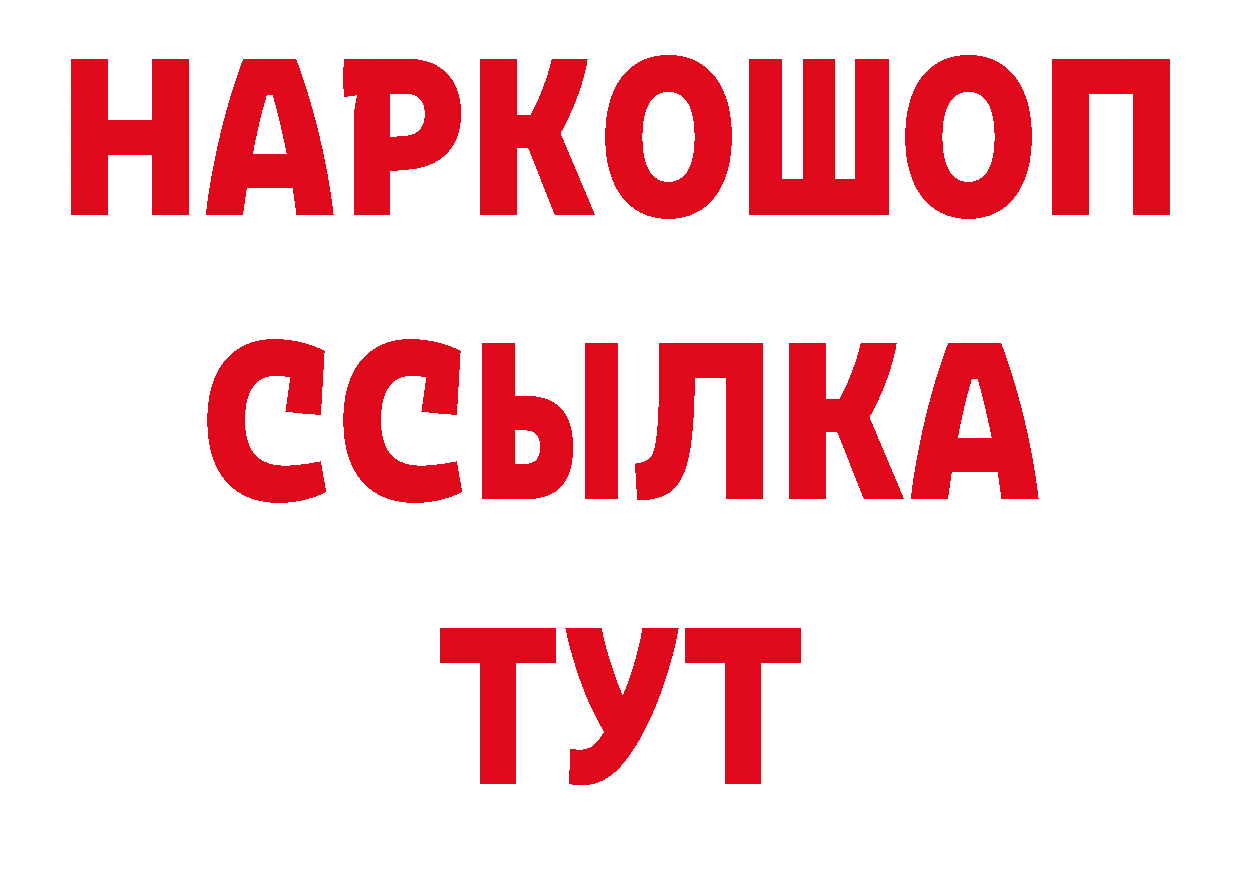 НАРКОШОП
ССЫЛКА
ТУТ